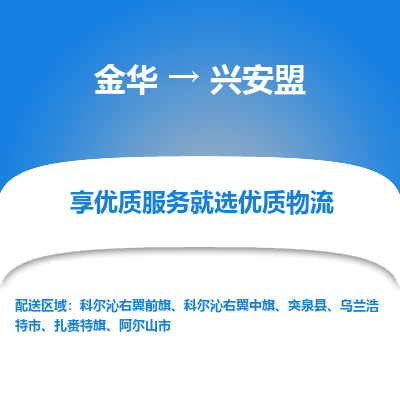 金华 → 兴安盟

享优质服务就选优质物流

配送区域：科尔沁右翼前旗、科尔沁右翼中旗、突泉县、乌兰浩特市、扎赉特旗、阿尔山市